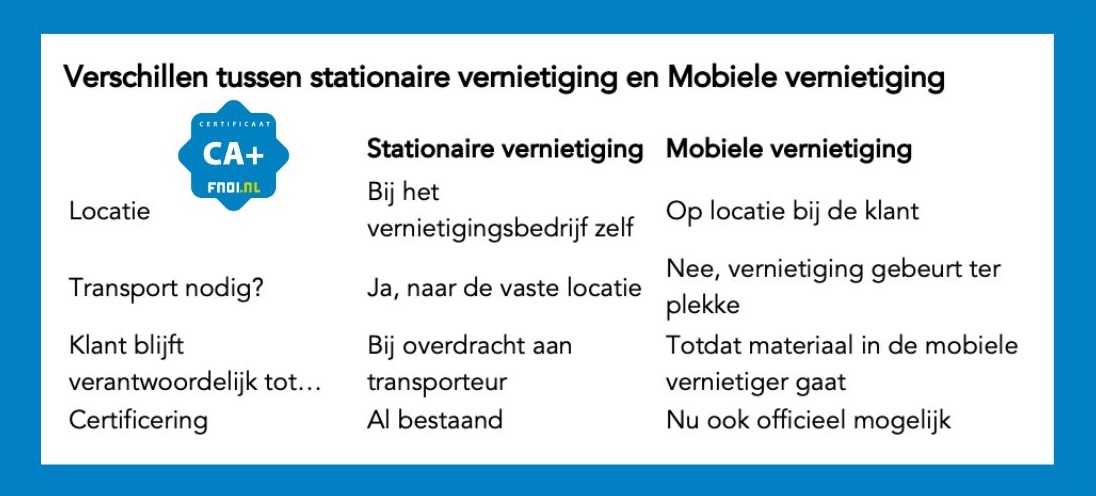 Verschillen tussen stationaire vernietiging en Mobiele vernietiging

CERTIFICAAT
CA+
FNOI.NL

| | Stationaire vernietiging | Mobiele vernietiging |
|---|---|---|
| Locatie | Bij het vernietigingsbedrijf zelf | Op locatie bij de klant |
| Transport nodig? | Ja, naar de vaste locatie | Nee, vernietiging gebeurt ter plekke |
| Klant blijft verantwoordelijk tot… | Bij overdracht aan transporteur | Totdat materiaal in de mobiele vernietiger gaat |
| Certificering | Al bestaand | Nu ook officieel mogelijk |